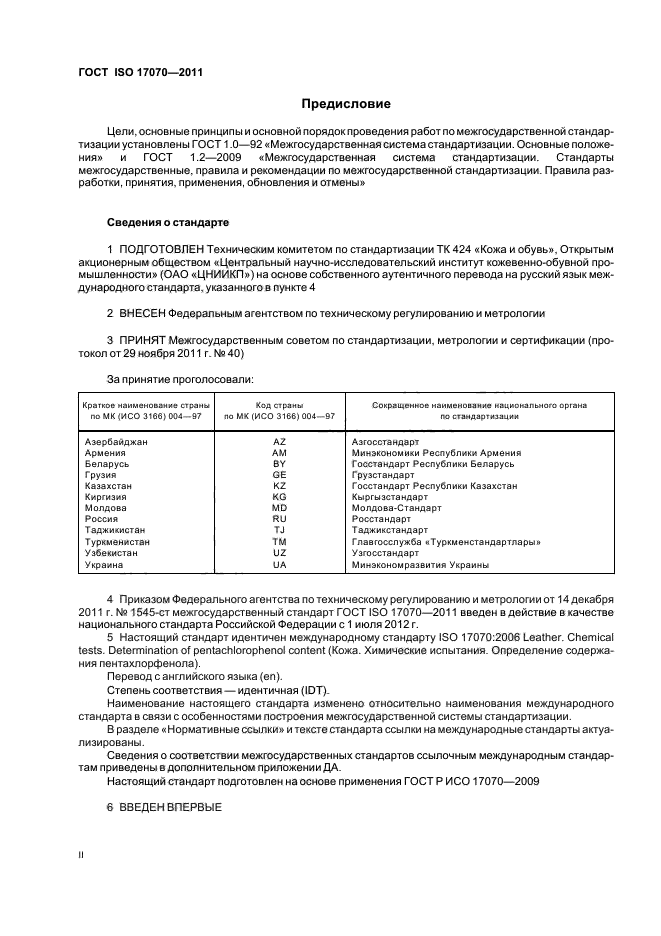 ГОСТ ISO 17070—2011

Предисловие

Цели, основные принципы и основной порядок проведения работ по межгосударственной стандартизации установлены ГОСТ 1.0—92 «Межгосударственная система стандартизации. Основные положения» и ГОСТ 1.2—2009 «Межгосударственная система стандартизации. Стандарты межгосударственные, правила и рекомендации по межгосударственной стандартизации. Правила разработки, принятия, применения, обновления и отмены»

Сведения о стандарте

1 ПОДГОТОВЛЕН Техническим комитетом по стандартизации ТК 424 «Кожа и обувь», Открытым акционерным обществом «Центральный научно-исследовательский институт кожевенно-обувной промышленности» (ОАО «ЦНИИКП») на основе собственного аутентичного перевода на русский язык международного стандарта, указанного в пункте 4

2 ВНЕСЕН Федеральным агентством по техническому регулированию и метрологии

3 ПРИНЯТ Межгосударственным советом по стандартизации, метрологии и сертификации (протокол от 29 ноября 2011 г. № 40)

За принятие проголосовали:

| Краткое наименование страны по МК (ИСО 3166) 004—97 | Код страны по МК (ИСО 3166) 004—97 | Сокращенное наименование национального органа по стандартизации |
|---|---|---|
| Азербайджан | AZ | Азгосстандарт |
| Армения | AM | Минэкономики Республики Армения |
| Беларусь | BY | Госстандарт Республики Беларусь |
| Грузия | GE | Грузстандарт |
| Казахстан | KZ | Госстандарт Республики Казахстан |
| Киргизия | KG | Кыргызстандарт |
| Молдова | MD | Молдова-Стандарт |
| Россия | RU | Росстандарт |
| Таджикистан | TJ | Таджикстандарт |
| Туркменистан | TM | Главгосслужба «Туркменстандартлары» |
| Узбекистан | UZ | Узгосстандарт |
| Украина | UA | Минэкономразвития Украины |

4 Приказом Федерального агентства по техническому регулированию и метрологии от 14 декабря 2011 г. № 1545-ст межгосударственный стандарт ГОСТ ISO 17070—2011 введен в действие в качестве национального стандарта Российской Федерации с 1 июля 2012 г.

5 Настоящий стандарт идентичен международному стандарту ISO 17070:2006 Leather. Chemical tests. Determination of pentachlorophenol content (Кожа. Химические испытания. Определение содержания пентахлорфенола).

Перевод с английского языка (en).

Степень соответствия — идентичная (IDT).

Наименование настоящего стандарта изменено относительно наименования международного стандарта в связи с особенностями построения межгосударственной системы стандартизации.

В разделе «Нормативные ссылки» и тексте стандарта ссылки на международные стандарты актуализированы.

Сведения о соответствии межгосударственных стандартов ссылочным международным стандартам приведены в дополнительном приложении ДА.

Настоящий стандарт подготовлен на основе применения ГОСТ Р ИСО 17070—2009

6 ВВЕДЕН ВПЕРВЫЕ

II